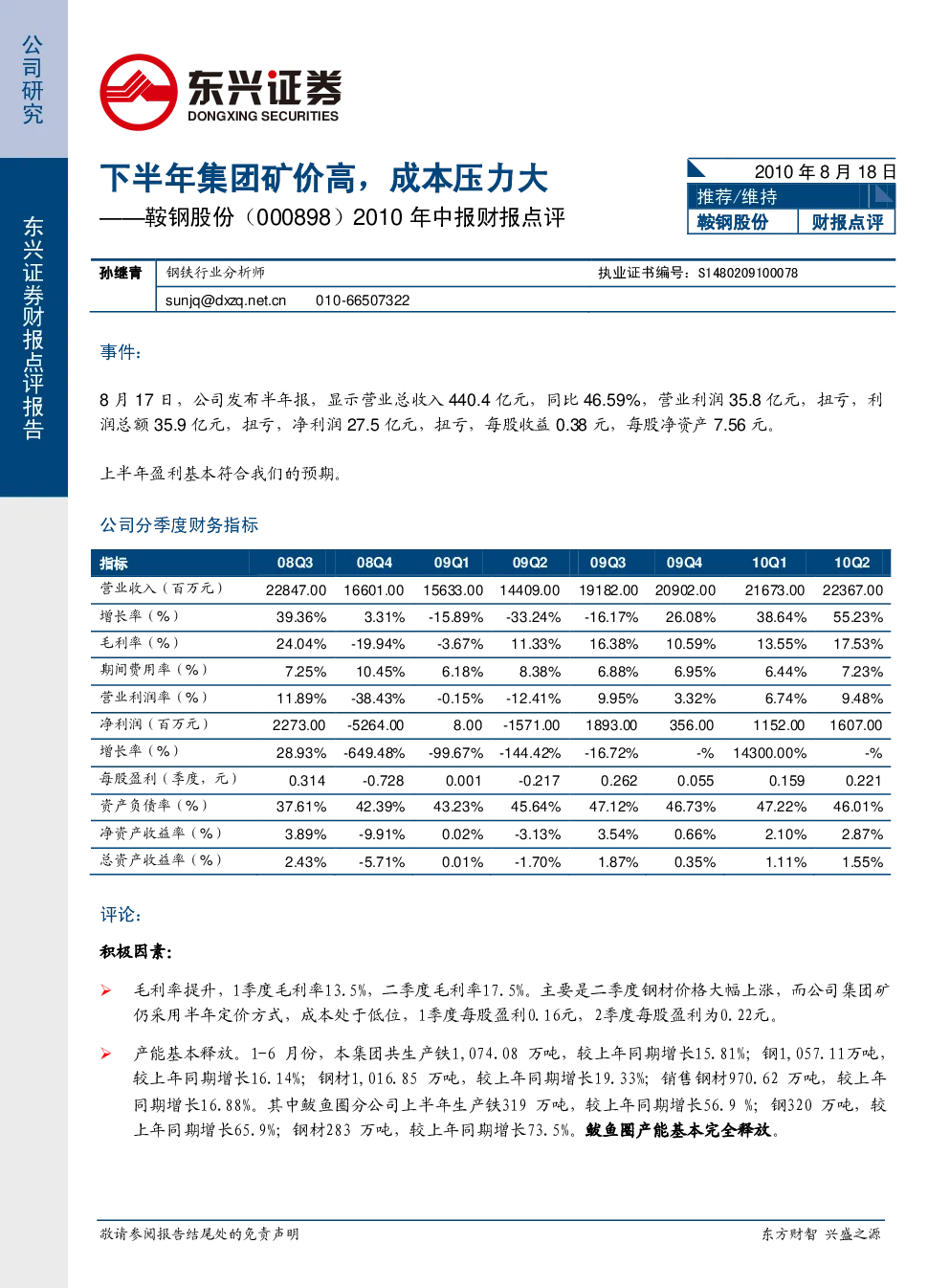 公司研究

东兴证券财报点评报告

东兴证券
DONGXING SECURITIES

下半年集团矿价高，成本压力大

——鞍钢股份（000898）2010年中报财报点评

2010年8月18日
推荐/维持
鞍钢股份 财报点评

孙继青 钢铁行业分析师 执业证书编号：S1480209100078
sunjq@dxzq.net.cn 010-66507322

事件：

8月17日，公司发布半年报，显示营业总收入440.4亿元，同比46.59%，营业利润35.8亿元，扭亏，利润总额35.9亿元，扭亏，净利润27.5亿元，扭亏，每股收益0.38元，每股净资产7.56元。

上半年盈利基本符合我们的预期。

公司分季度财务指标

| 指标 | 08Q3 | 08Q4 | 09Q1 | 09Q2 | 09Q3 | 09Q4 | 10Q1 | 10Q2 |
|---|---|---|---|---|---|---|---|---|
| 营业收入（百万元） | 22847.00 | 16601.00 | 15633.00 | 14409.00 | 19182.00 | 20902.00 | 21673.00 | 22367.00 |
| 增长率（%） | 39.36% | 3.31% | -15.89% | -33.24% | -16.17% | 26.08% | 38.64% | 55.23% |
| 毛利率（%） | 24.04% | -19.94% | -3.67% | 11.33% | 16.38% | 10.59% | 13.55% | 17.53% |
| 期间费用率（%） | 7.25% | 10.45% | 6.18% | 8.38% | 6.88% | 6.95% | 6.44% | 7.23% |
| 营业利润率（%） | 11.89% | -38.43% | -0.15% | -12.41% | 9.95% | 3.32% | 6.74% | 9.48% |
| 净利润（百万元） | 2273.00 | -5264.00 | 8.00 | -1571.00 | 1893.00 | 356.00 | 1152.00 | 1607.00 |
| 增长率（%） | 28.93% | -649.48% | -99.67% | -144.42% | -16.72% | -% | 14300.00% | -% |
| 每股盈利（季度，元） | 0.314 | -0.728 | 0.001 | -0.217 | 0.262 | 0.055 | 0.159 | 0.221 |
| 资产负债率（%） | 37.61% | 42.39% | 43.23% | 45.64% | 47.12% | 46.73% | 47.22% | 46.01% |
| 净资产收益率（%） | 3.89% | -9.91% | 0.02% | -3.13% | 3.54% | 0.66% | 2.10% | 2.87% |
| 总资产收益率（%） | 2.43% | -5.71% | 0.01% | -1.70% | 1.87% | 0.35% | 1.11% | 1.55% |

评论：

积极因素：

➢ 毛利率提升，1季度毛利率13.5%，二季度毛利率17.5%。主要是二季度钢材价格大幅上涨，而公司集团矿仍采用半年定价方式，成本处于低位，1季度每股盈利0.16元，2季度每股盈利为0.22元。

➢ 产能基本释放。1-6月份，本集团共生产铁1,074.08万吨，较上年同期增长15.81%；钢1,057.11万吨，较上年同期增长16.14%；钢材1,016.85万吨，较上年同期增长19.33%；销售钢材970.62万吨，较上年同期增长16.88%。其中鲅鱼圈分公司上半年生产铁319万吨，较上年同期增长56.9%；钢320万吨，较上年同期增长65.9%；钢材283万吨，较上年同期增长73.5%。鲅鱼圈产能基本完全释放。

敬请参阅报告结尾处的免责声明 东方财智 兴盛之源